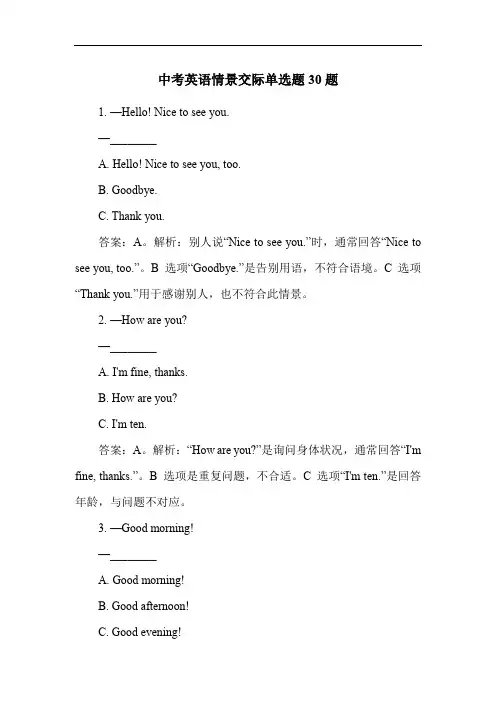 中考英语情景交际单选题 30 题

1. —Hello! Nice to see you.

—________

A. Hello! Nice to see you, too.

B. Goodbye.

C. Thank you.

答案：A。解析：别人说“Nice to see you.”时，通常回答“Nice to see you, too.”。B 选项“Goodbye.”是告别用语，不符合语境。C 选项“Thank you.”用于感谢别人，也不符合此情景。

2. —How are you?

—________

A. I'm fine, thanks.

B. How are you?

C. I'm ten.

答案：A。解析：“How are you?”是询问身体状况，通常回答“I'm fine, thanks.”。B 选项是重复问题，不合适。C 选项“I'm ten.”是回答年龄，与问题不对应。

3. —Good morning!

—________

A. Good morning!

B. Good afternoon!

C. Good evening!